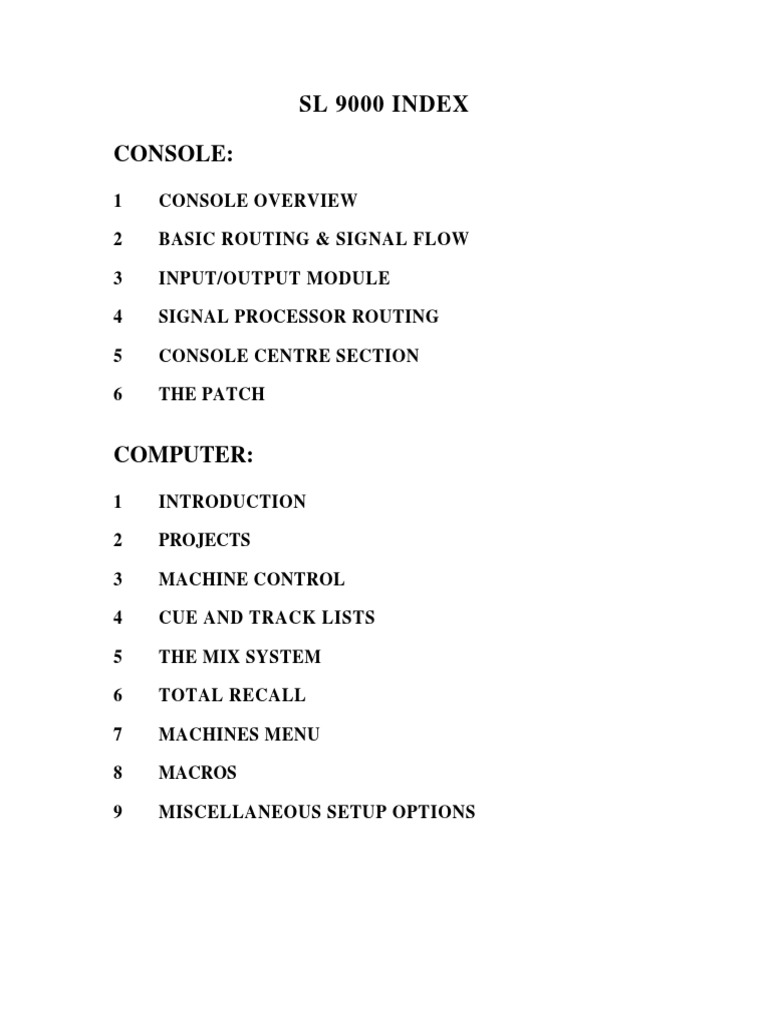 SL 9000 INDEX

CONSOLE:

1 CONSOLE OVERVIEW

2 BASIC ROUTING & SIGNAL FLOW

3 INPUT/OUTPUT MODULE

4 SIGNAL PROCESSOR ROUTING

5 CONSOLE CENTRE SECTION

6 THE PATCH

COMPUTER:

1 INTRODUCTION

2 PROJECTS

3 MACHINE CONTROL

4 CUE AND TRACK LISTS

5 THE MIX SYSTEM

6 TOTAL RECALL

7 MACHINES MENU

8 MACROS

9 MISCELLANEOUS SETUP OPTIONS